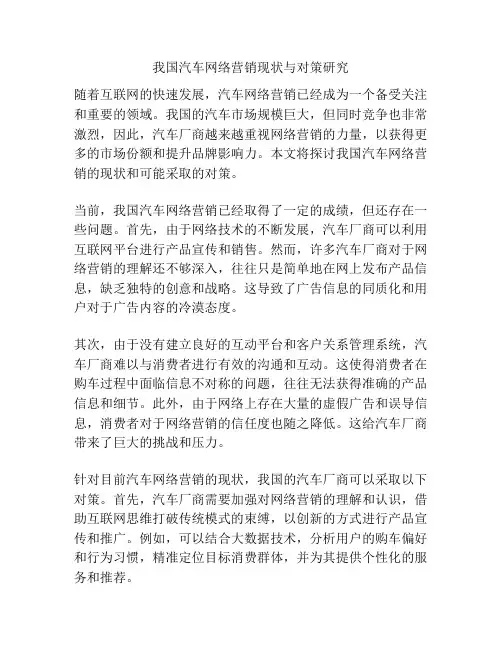 我国汽车网络营销现状与对策研究

随着互联网的快速发展，汽车网络营销已经成为一个备受关注和重要的领域。我国的汽车市场规模巨大，但同时竞争也非常激烈，因此，汽车厂商越来越重视网络营销的力量，以获得更多的市场份额和提升品牌影响力。本文将探讨我国汽车网络营销的现状和可能采取的对策。

当前，我国汽车网络营销已经取得了一定的成绩，但还存在一些问题。首先，由于网络技术的不断发展，汽车厂商可以利用互联网平台进行产品宣传和销售。然而，许多汽车厂商对于网络营销的理解还不够深入，往往只是简单地在网上发布产品信息，缺乏独特的创意和战略。这导致了广告信息的同质化和用户对于广告内容的冷漠态度。

其次，由于没有建立良好的互动平台和客户关系管理系统，汽车厂商难以与消费者进行有效的沟通和互动。这使得消费者在购车过程中面临信息不对称的问题，往往无法获得准确的产品信息和细节。此外，由于网络上存在大量的虚假广告和误导信息，消费者对于网络营销的信任度也随之降低。这给汽车厂商带来了巨大的挑战和压力。

针对目前汽车网络营销的现状，我国的汽车厂商可以采取以下对策。首先，汽车厂商需要加强对网络营销的理解和认识，借助互联网思维打破传统模式的束缚，以创新的方式进行产品宣传和推广。例如，可以结合大数据技术，分析用户的购车偏好和行为习惯，精准定位目标消费群体，并为其提供个性化的服务和推荐。